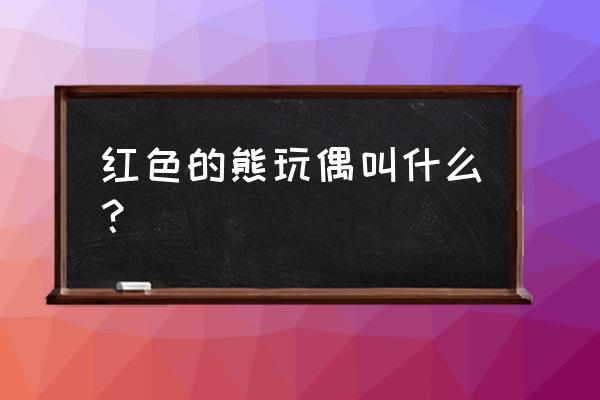 红色的熊玩偶叫什么？